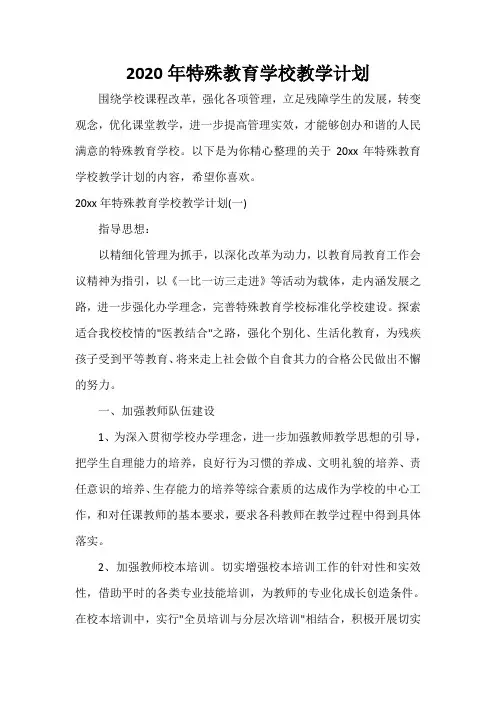 2020 年特殊教育学校教学计划

围绕学校课程改革，强化各项管理，立足残障学生的发展，转变观念，优化课堂教学，进一步提高管理实效，才能够创办和谐的人民满意的特殊教育学校。以下是为你精心整理的关于 20xx 年特殊教育学校教学计划的内容，希望你喜欢。

20xx 年特殊教育学校教学计划(一)

指导思想：

以精细化管理为抓手，以深化改革为动力，以教育局教育工作会议精神为指引，以《一比一访三走进》等活动为载体，走内涵发展之路，进一步强化办学理念，完善特殊教育学校标准化学校建设。探索适合我校校情的"医教结合"之路，强化个别化、生活化教育，为残疾孩子受到平等教育、将来走上社会做个自食其力的合格公民做出不懈的努力。

一、加强教师队伍建设

1、为深入贯彻学校办学理念，进一步加强教师教学思想的引导，把学生自理能力的培养，良好行为习惯的养成、文明礼貌的培养、责任意识的培养、生存能力的培养等综合素质的达成作为学校的中心工作，和对任课教师的基本要求，要求各科教师在教学过程中得到具体落实。

2、加强教师校本培训。切实增强校本培训工作的针对性和实效性，借助平时的各类专业技能培训，为教师的专业化成长创造条件。在校本培训中，实行"全员培训与分层次培训"相结合，积极开展切实